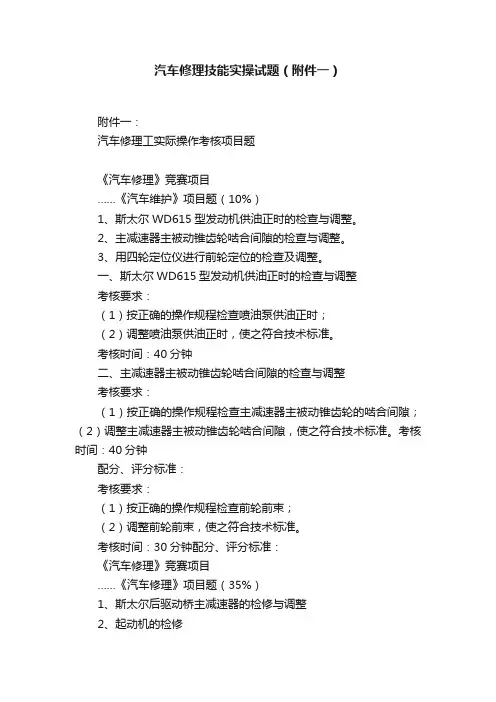 汽车修理技能实操试题（附件一）

附件一：
汽车修理工实际操作考核项目题

《汽车修理》竞赛项目
……《汽车维护》项目题（10%）
1、斯太尔 WD615 型发动机供油正时的检查与调整。
2、主减速器主被动锥齿轮啮合间隙的检查与调整。
3、用四轮定位仪进行前轮定位的检查及调整。
一、斯太尔 WD615 型发动机供油正时的检查与调整
考核要求：
（1）按正确的操作规程检查喷油泵供油正时；
（2）调整喷油泵供油正时，使之符合技术标准。
考核时间：40 分钟
二、主减速器主被动锥齿轮啮合间隙的检查与调整
考核要求：
（1）按正确的操作规程检查主减速器主被动锥齿轮的啮合间隙；（2）调整主减速器主被动锥齿轮啮合间隙，使之符合技术标准。考核时间：40 分钟
配分、评分标准：
考核要求：
（1）按正确的操作规程检查前轮前束；
（2）调整前轮前束，使之符合技术标准。
考核时间：30 分钟配分、评分标准：
《汽车修理》竞赛项目
……《汽车修理》项目题（35%）
1、斯太尔后驱动桥主减速器的检修与调整
2、起动机的检修